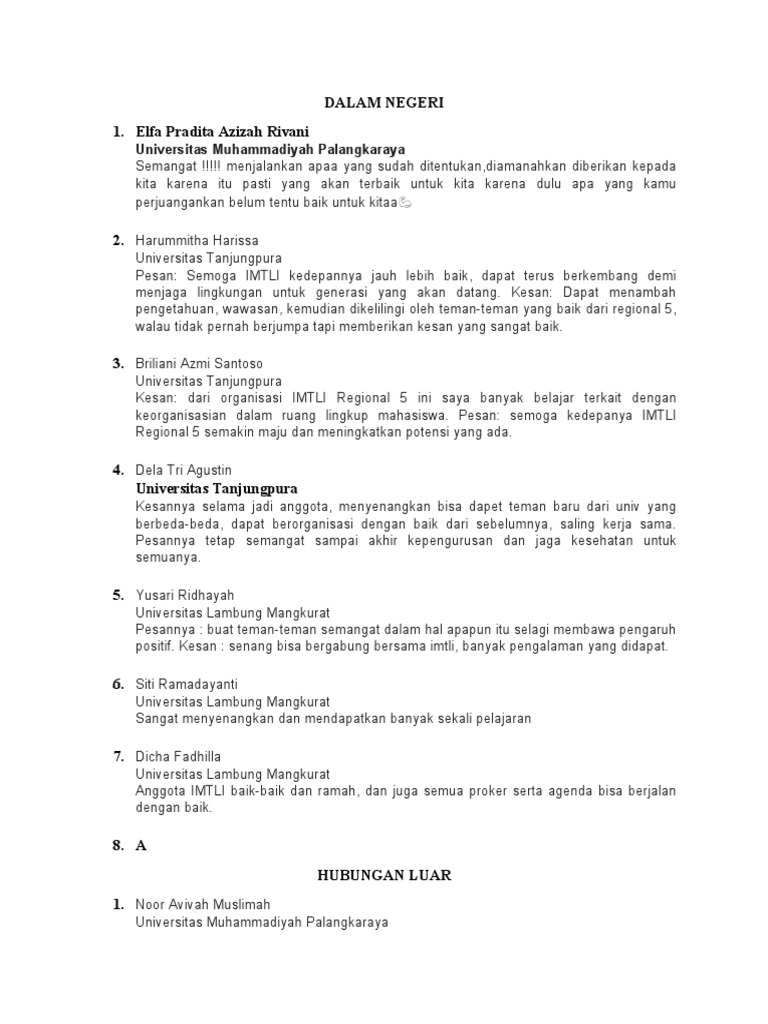 DALAM NEGERI

1. Elfa Pradita Azizah Rivani
Universitas Muhammadiyah Palangkaraya
Semangat !!!!! menjalankan apaa yang sudah ditentukan,diamanahkan diberikan kepada kita karena itu pasti yang akan terbaik untuk kita karena dulu apa yang kamu perjuangankan belum tentu baik untuk kitaa

2. Harummitha Harissa
Universitas Tanjungpura
Pesan: Semoga IMTLI kedepannya jauh lebih baik, dapat terus berkembang demi menjaga lingkungan untuk generasi yang akan datang. Kesan: Dapat menambah pengetahuan, wawasan, kemudian dikelilingi oleh teman-teman yang baik dari regional 5, walau tidak pernah berjumpa tapi memberikan kesan yang sangat baik.

3. Briliani Azmi Santoso
Universitas Tanjungpura
Kesan: dari organisasi IMTLI Regional 5 ini saya banyak belajar terkait dengan keorganisasian dalam ruang lingkup mahasiswa. Pesan: semoga kedepanya IMTLI Regional 5 semakin maju dan meningkatkan potensi yang ada.

4. Dela Tri Agustin
Universitas Tanjungpura
Kesannya selama jadi anggota, menyenangkan bisa dapet teman baru dari univ yang berbeda-beda, dapat berorganisasi dengan baik dari sebelumnya, saling kerja sama. Pesannya tetap semangat sampai akhir kepengurusan dan jaga kesehatan untuk semuanya.

5. Yusari Ridhayah
Universitas Lambung Mangkurat
Pesannya : buat teman-teman semangat dalam hal apapun itu selagi membawa pengaruh positif. Kesan : senang bisa bergabung bersama imtli, banyak pengalaman yang didapat.

6. Siti Ramadayanti
Universitas Lambung Mangkurat
Sangat menyenangkan dan mendapatkan banyak sekali pelajaran

7. Dicha Fadhilla
Universitas Lambung Mangkurat
Anggota IMTLI baik-baik dan ramah, dan juga semua proker serta agenda bisa berjalan dengan baik.

8. A

HUBUNGAN LUAR

1. Noor Avivah Muslimah
Universitas Muhammadiyah Palangkaraya